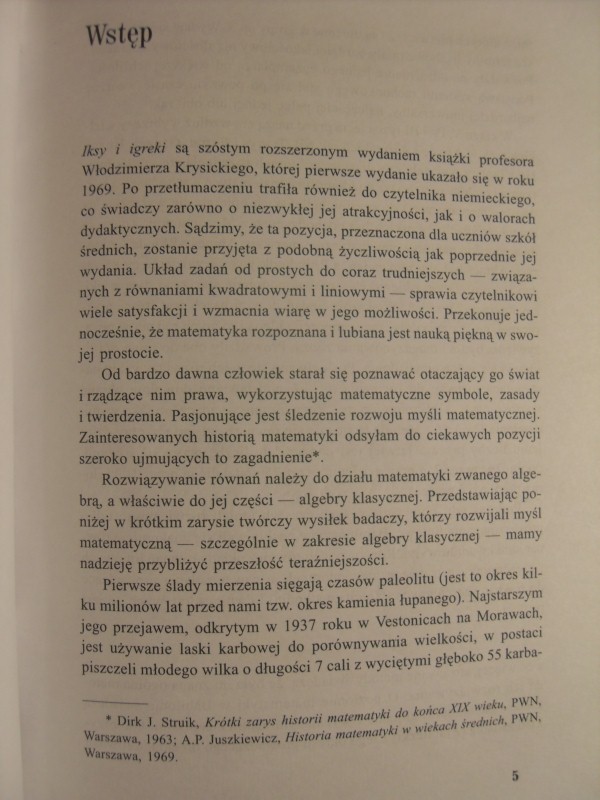 Wstęp

Iksy i igreki są szóstym rozszerzonym wydaniem książki profesora Włodzimierza Krysickiego, której pierwsze wydanie ukazało się w roku 1969. Po przetłumaczeniu trafiła również do czytelnika niemieckiego, co świadczy zarówno o niezwykłej jej atrakcyjności, jak i o walorach dydaktycznych. Sądzimy, że ta pozycja, przeznaczona dla uczniów szkół średnich, zostanie przyjęta z podobną życzliwością jak poprzednie jej wydania. Układ zadań od prostych do coraz trudniejszych — związanych z równaniami kwadratowymi i liniowymi — sprawia czytelnikowi wiele satysfakcji i wzmacnia wiarę w jego możliwości. Przekonuje jednocześnie, że matematyka rozpoznana i lubiana jest nauką piękną w swojej prostocie.

Od bardzo dawna człowiek starał się poznawać otaczający go świat i rządzące nim prawa, wykorzystując matematyczne symbole, zasady i twierdzenia. Pasjonujące jest śledzenie rozwoju myśli matematycznej. Zainteresowanych historią matematyki odsyłam do ciekawych pozycji szeroko ujmujących to zagadnienie*.

Rozwiązywanie równań należy do działu matematyki zwanego algebrą, a właściwie do jej części — algebry klasycznej. Przedstawiając poniżej w krótkim zarysie twórczy wysiłek badaczy, którzy rozwijali myśl matematyczną — szczególnie w zakresie algebry klasycznej — mamy nadzieję przybliżyć przeszłość teraźniejszości.

Pierwsze ślady mierzenia sięgają czasów paleolitu (jest to okres kilku milionów lat przed nami tzw. okres kamienia łupanego). Najstarszym jego przejawem, odkrytym w 1937 roku w Vestonicach na Morawach, jest używanie laski karbowej do porównywania wielkości, w postaci piszczeli młodego wilka o długości 7 cali z wyciętymi głęboko 55 karba-

* Dirk J. Struik, Krótki zarys historii matematyki do końca XIX wieku, PWN, Warszawa, 1963; A.P. Juszkiewicz, Historia matematyki w wiekach średnich, PWN, Warszawa, 1969.

5